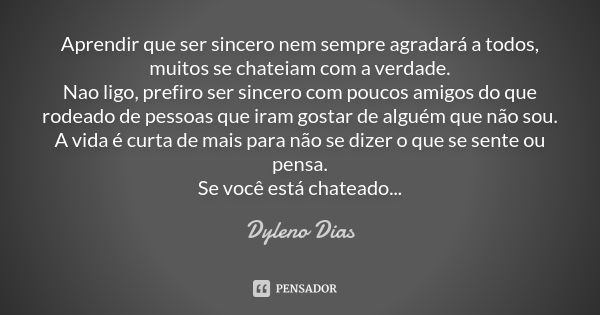 Aprendir que ser sincero nem sempre agradará a todos, muitos se chateiam com a verdade.
Nao ligo, prefiro ser sincero com poucos amigos do que rodeado de pessoas que iram gostar de alguém que não sou.
A vida é curta de mais para não se dizer o que se sente ou pensa.
Se você está chateado...

Dyleno Dias

PENSADOR